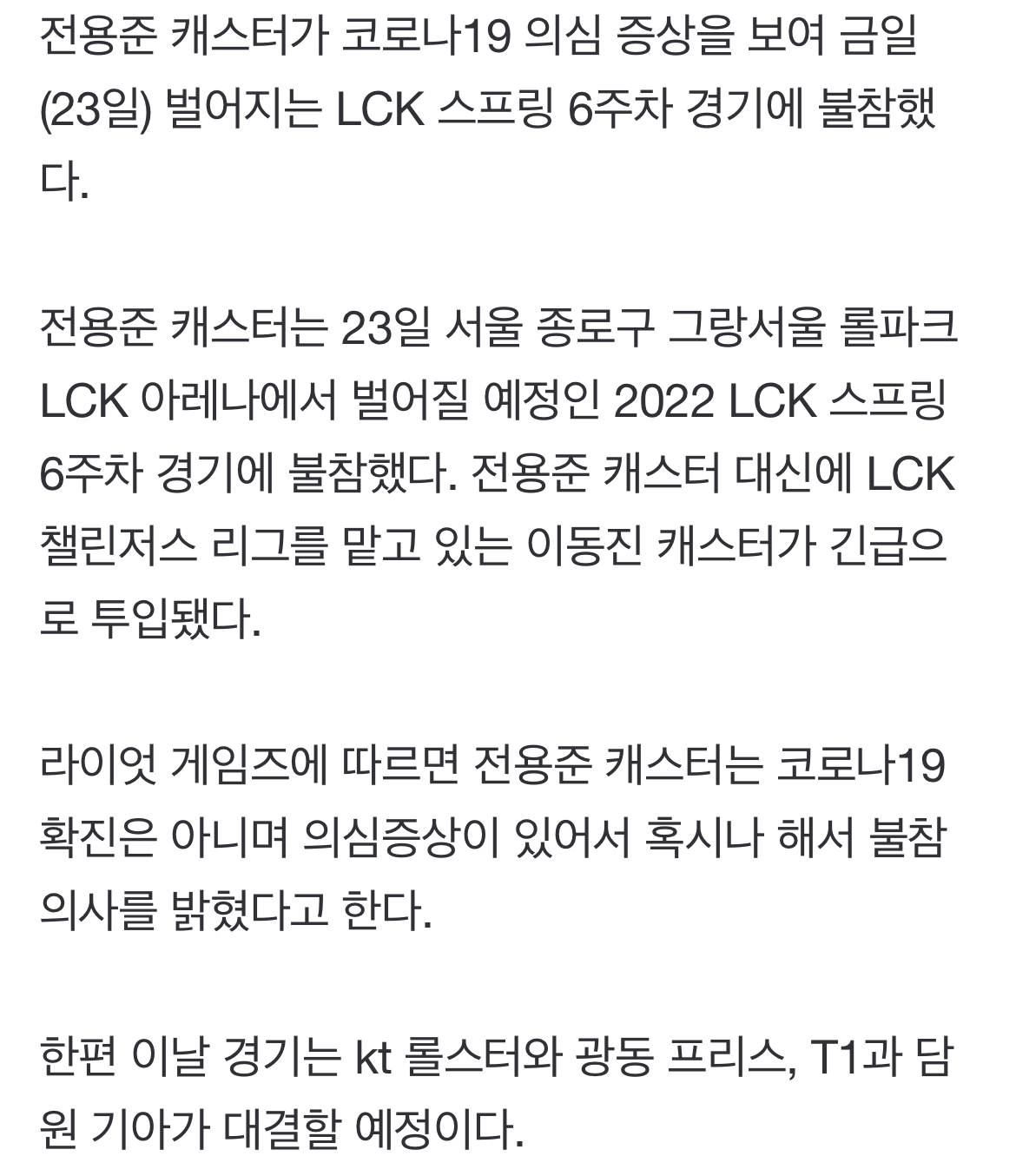 전용준 캐스터가 코로나19 의심 증상을 보여 금일(23일) 벌어지는 LCK 스프링 6주차 경기에 불참했다.

전용준 캐스터는 23일 서울 종로구 그랑서울 롤파크 LCK 아레나에서 벌어질 예정인 2022 LCK 스프링 6주차 경기에 불참했다. 전용준 캐스터 대신에 LCK 챌린저스 리그를 맡고 있는 이동진 캐스터가 긴급으로 투입됐다.

라이엇 게임즈에 따르면 전용준 캐스터는 코로나19 확진은 아니며 의심증상이 있어서 혹시나 해서 불참 의사를 밝혔다고 한다.

한편 이날 경기는 kt 롤스터와 광동 프리스, T1과 담원 기아가 대결할 예정이다.